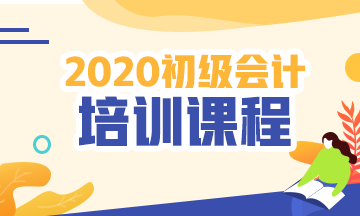 2020初级会计
培训课程